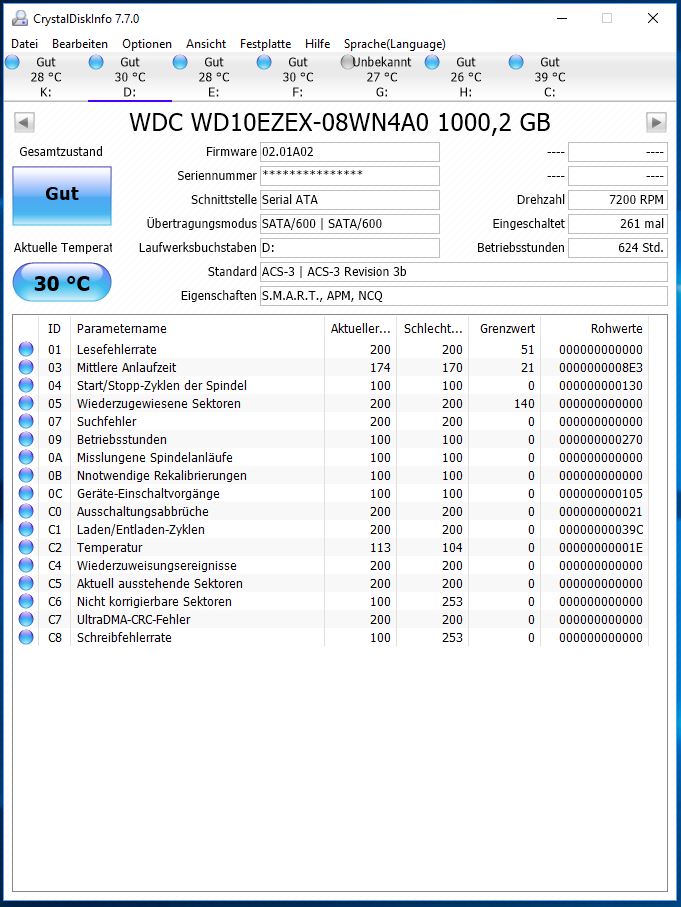 CrystalDiskInfo 7.7.0

Datei Bearbeiten Optionen Ansicht Festplatte Hilfe Sprache(Language)

Gut 28 °C K:
Gut 30 °C D:
Gut 28 °C E:
Gut 30 °C F:
Unbekannt 27 °C G:
Gut 26 °C H:
Gut 39 °C C:

WDC WD10EZEX-08WN4A0 1000,2 GB

Gesamtzustand
Gut
Aktuelle Temperat
30 °C

Firmware 02.01A02
Seriennummer ***************
Schnittstelle Serial ATA
Übertragungsmodus SATA/600 | SATA/600
Laufwerksbuchstaben D:
Standard ACS-3 | ACS-3 Revision 3b
Eigenschaften S.M.A.R.T., APM, NCQ

---- ----
---- ----
Drehzahl 7200 RPM
Eingeschaltet 261 mal
Betriebsstunden 624 Std.

| ID | Parametername | Aktueller... | Schlecht... | Grenzwert | Rohwerte |
|---|---|---|---|---|---|
| 01 | Lesefehlerrate | 200 | 200 | 51 | 000000000000 |
| 03 | Mittlere Anlaufzeit | 174 | 170 | 21 | 0000000008E3 |
| 04 | Start/Stopp-Zyklen der Spindel | 100 | 100 | 0 | 000000000130 |
| 05 | Wiederzugewiesene Sektoren | 200 | 200 | 140 | 000000000000 |
| 07 | Suchfehler | 200 | 200 | 0 | 000000000000 |
| 09 | Betriebsstunden | 100 | 100 | 0 | 000000000270 |
| 0A | Misslungene Spindelanläufe | 100 | 100 | 0 | 000000000000 |
| 0B | Nnotwendige Rekalibrierungen | 100 | 100 | 0 | 000000000000 |
| 0C | Geräte-Einschaltvorgänge | 100 | 100 | 0 | 000000000105 |
| C0 | Ausschaltungsabbrüche | 200 | 200 | 0 | 000000000021 |
| C1 | Laden/Entladen-Zyklen | 200 | 200 | 0 | 00000000039C |
| C2 | Temperatur | 113 | 104 | 0 | 00000000001E |
| C4 | Wiederzuweisungsereignisse | 200 | 200 | 0 | 000000000000 |
| C5 | Aktuell ausstehende Sektoren | 200 | 200 | 0 | 000000000000 |
| C6 | Nicht korrigierbare Sektoren | 100 | 253 | 0 | 000000000000 |
| C7 | UltraDMA-CRC-Fehler | 200 | 200 | 0 | 000000000000 |
| C8 | Schreibfehlerrate | 100 | 253 | 0 | 000000000000 |